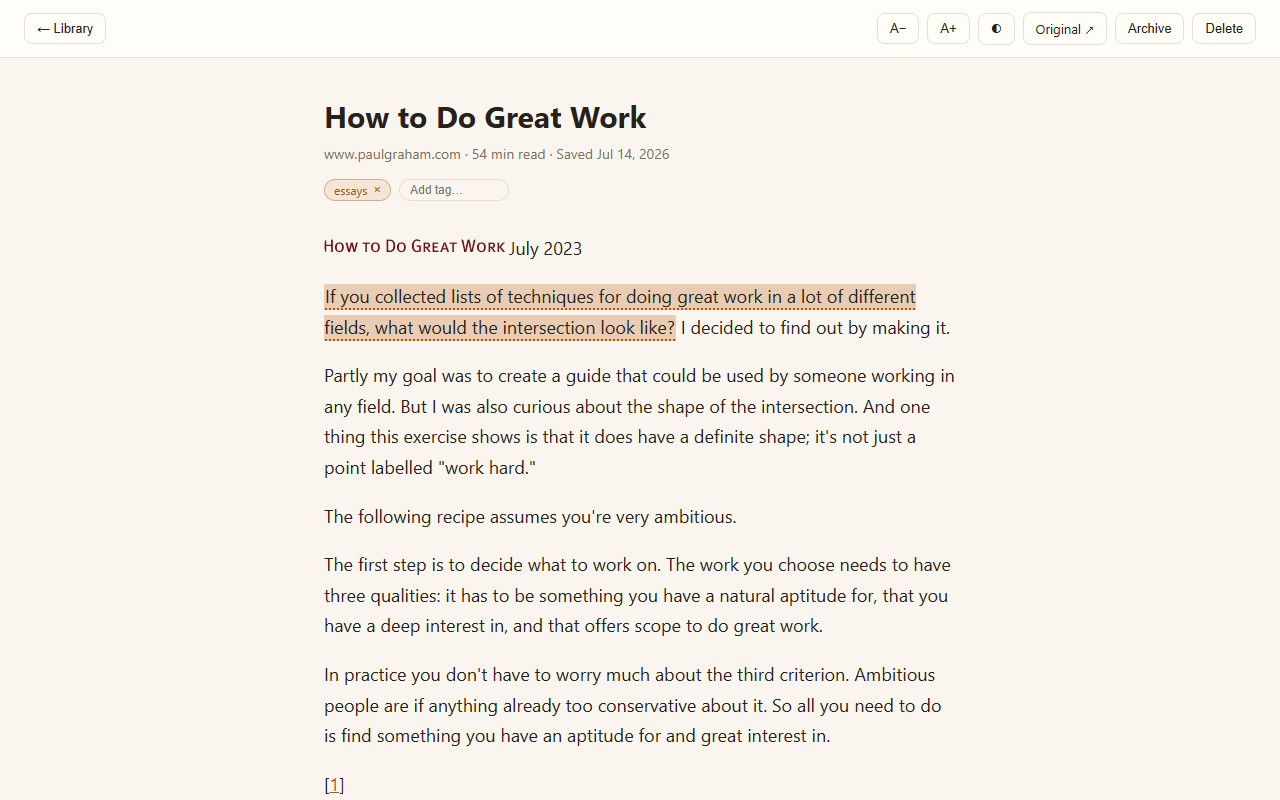 ← Library

A− A+ ◐ Original ↗ Archive Delete

How to Do Great Work

www.paulgraham.com · 54 min read · Saved Jul 14, 2026

essays ×
Add tag...

How to Do Great Work July 2023

If you collected lists of techniques for doing great work in a lot of different fields, what would the intersection look like? I decided to find out by making it.

Partly my goal was to create a guide that could be used by someone working in any field. But I was also curious about the shape of the intersection. And one thing this exercise shows is that it does have a definite shape; it's not just a point labelled "work hard."

The following recipe assumes you're very ambitious.

The first step is to decide what to work on. The work you choose needs to have three qualities: it has to be something you have a natural aptitude for, that you have a deep interest in, and that offers scope to do great work.

In practice you don't have to worry much about the third criterion. Ambitious people are if anything already too conservative about it. So all you need to do is find something you have an aptitude for and great interest in.

[1]